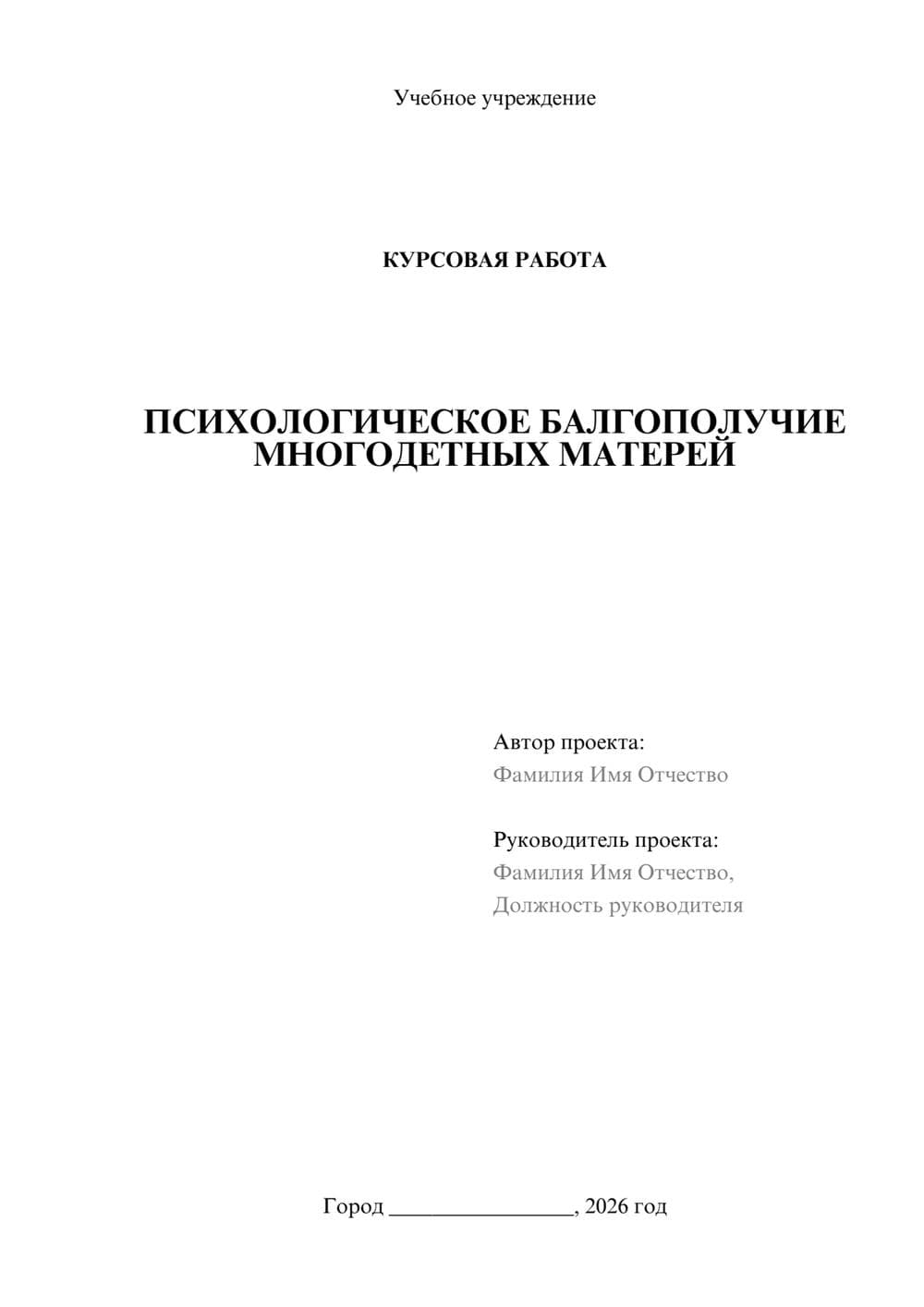 Учебное учреждение

КУРСОВАЯ РАБОТА

ПСИХОЛОГИЧЕСКОЕ БАЛГОПОЛУЧИЕ МНОГОДЕТНЫХ МАТЕРЕЙ

Автор проекта:
Фамилия Имя Отчество

Руководитель проекта:
Фамилия Имя Отчество,
Должность руководителя

Город ________________, 2026 год